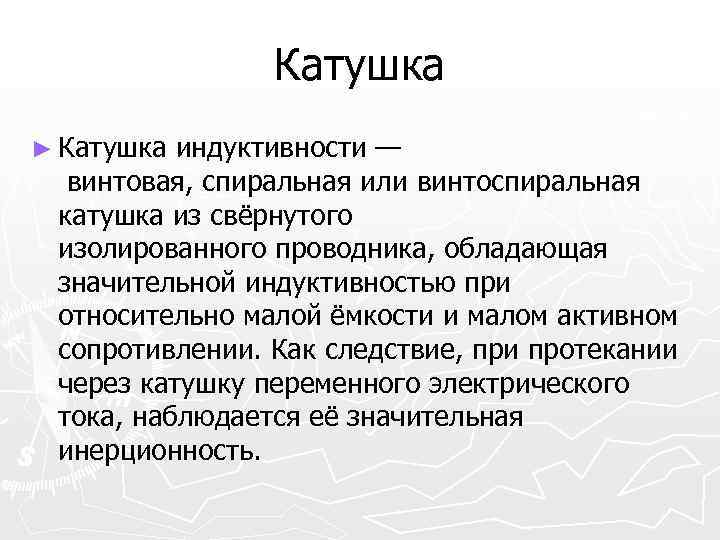 Катушка

► Катушка индуктивности — винтовая, спиральная или винтоспиральная катушка из свёрнутого изолированного проводника, обладающая значительной индуктивностью при относительно малой ёмкости и малом активном сопротивлении. Как следствие, при протекании через катушку переменного электрического тока, наблюдается её значительная инерционность.